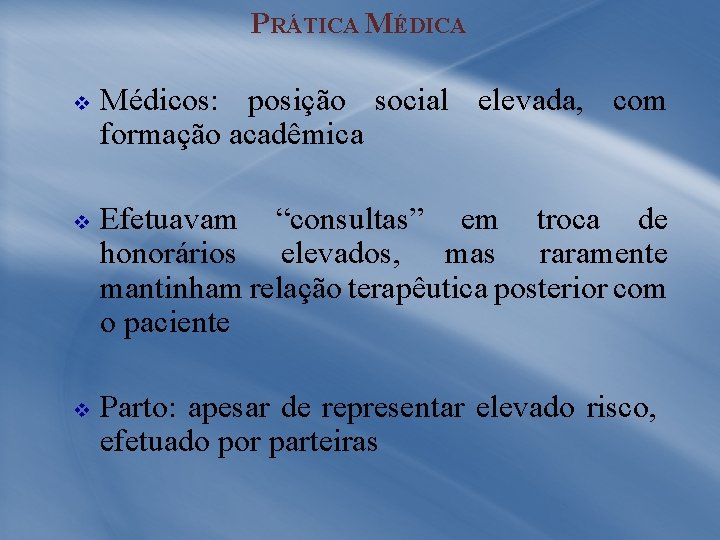 PRÁTICA MÉDICA

❖ Médicos: posição social elevada, com formação acadêmica

❖ Efetuavam “consultas” em troca de honorários elevados, mas raramente mantinham relação terapêutica posterior com o paciente

❖ Parto: apesar de representar elevado risco, efetuado por parteiras